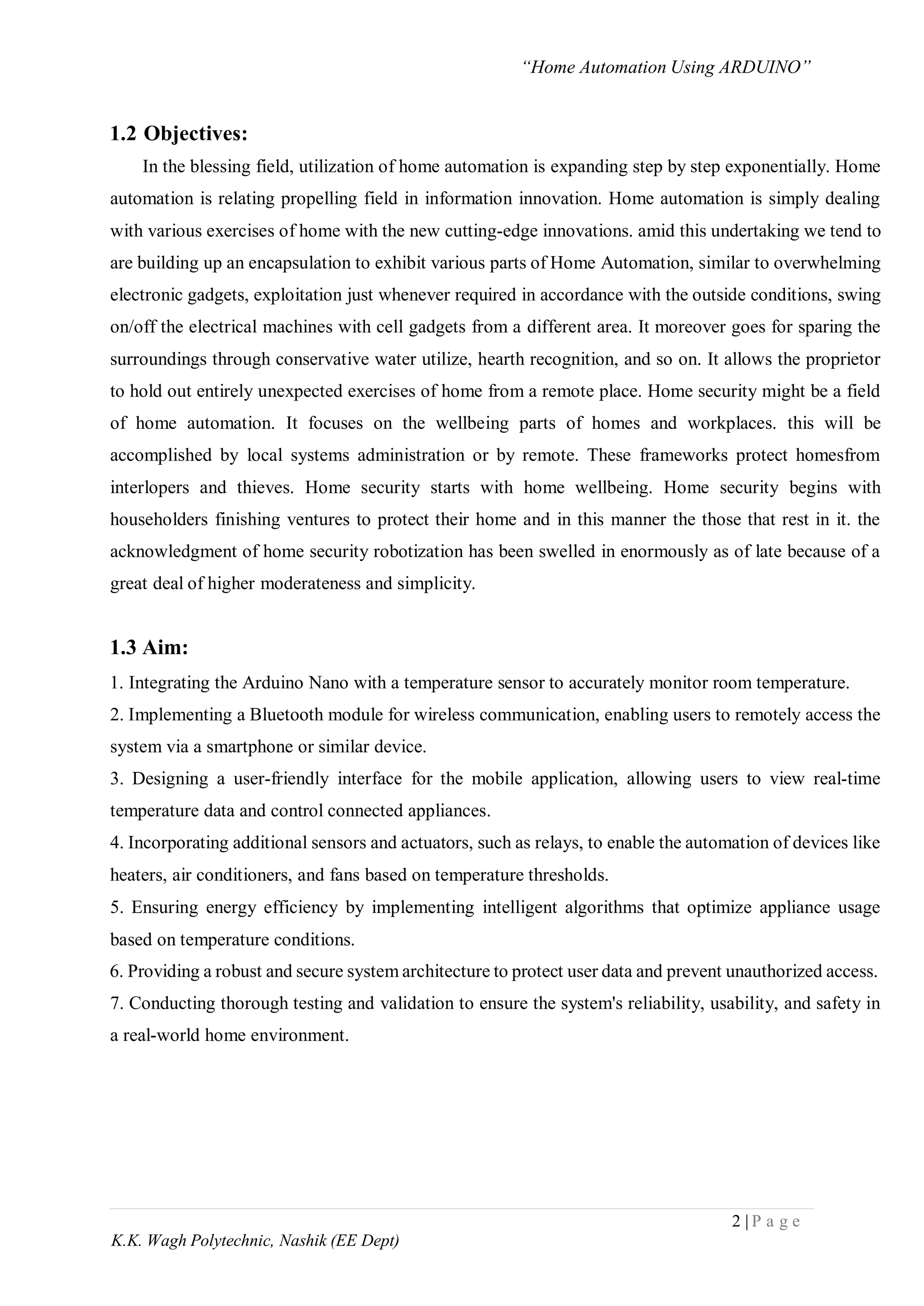 “Home Automation Using ARDUINO”

1.2 Objectives:

In the blessing field, utilization of home automation is expanding step by step exponentially. Home automation is relating propelling field in information innovation. Home automation is simply dealing with various exercises of home with the new cutting-edge innovations. amid this undertaking we tend to are building up an encapsulation to exhibit various parts of Home Automation, similar to overwhelming electronic gadgets, exploitation just whenever required in accordance with the outside conditions, swing on/off the electrical machines with cell gadgets from a different area. It moreover goes for sparing the surroundings through conservative water utilize, hearth recognition, and so on. It allows the proprietor to hold out entirely unexpected exercises of home from a remote place. Home security might be a field of home automation. It focuses on the wellbeing parts of homes and workplaces. this will be accomplished by local systems administration or by remote. These frameworks protect homesfrom interlopers and thieves. Home security starts with home wellbeing. Home security begins with householders finishing ventures to protect their home and in this manner the those that rest in it. the acknowledgment of home security robotization has been swelled in enormously as of late because of a great deal of higher moderateness and simplicity.

1.3 Aim:

1. Integrating the Arduino Nano with a temperature sensor to accurately monitor room temperature.
2. Implementing a Bluetooth module for wireless communication, enabling users to remotely access the system via a smartphone or similar device.
3. Designing a user-friendly interface for the mobile application, allowing users to view real-time temperature data and control connected appliances.
4. Incorporating additional sensors and actuators, such as relays, to enable the automation of devices like heaters, air conditioners, and fans based on temperature thresholds.
5. Ensuring energy efficiency by implementing intelligent algorithms that optimize appliance usage based on temperature conditions.
6. Providing a robust and secure system architecture to protect user data and prevent unauthorized access.
7. Conducting thorough testing and validation to ensure the system's reliability, usability, and safety in a real-world home environment.

2 | P a g e

K.K. Wagh Polytechnic, Nashik (EE Dept)